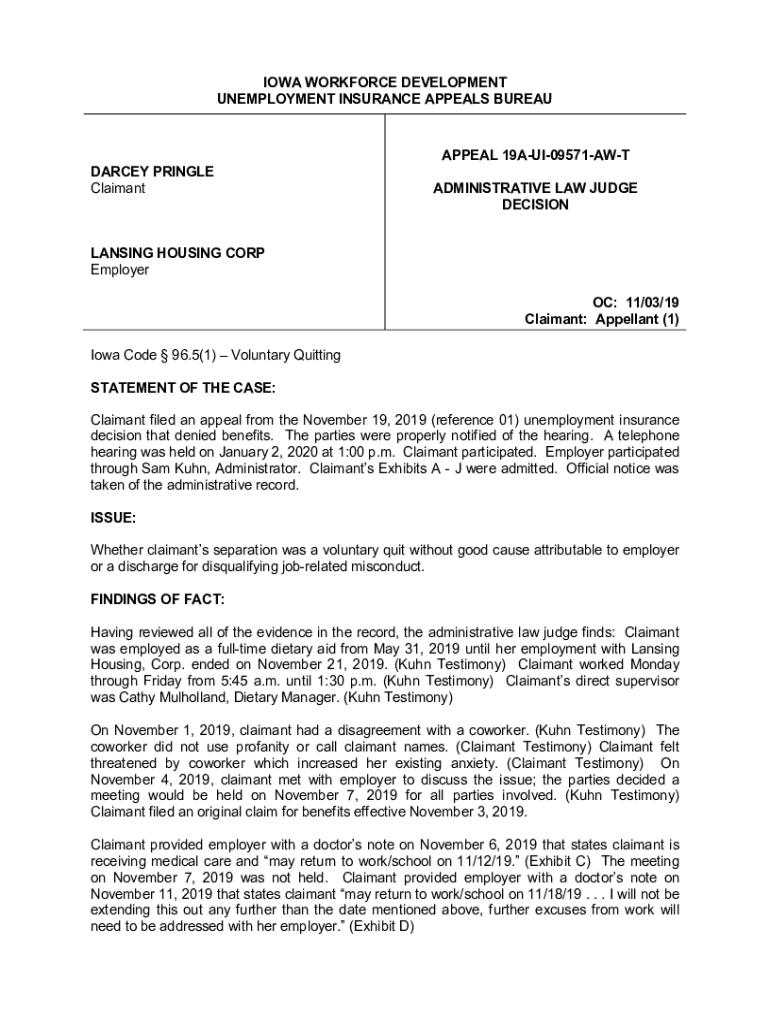 IOWA WORKFORCE DEVELOPMENT
UNEMPLOYMENT INSURANCE APPEALS BUREAU

DARCEY PRINGLE
Claimant

LANSING HOUSING CORP
Employer

APPEAL 19A-UI-09571-AW-T

ADMINISTRATIVE LAW JUDGE
DECISION

OC: 11/03/19
Claimant: Appellant (1)

Iowa Code § 96.5(1) – Voluntary Quitting

STATEMENT OF THE CASE:

Claimant filed an appeal from the November 19, 2019 (reference 01) unemployment insurance decision that denied benefits. The parties were properly notified of the hearing. A telephone hearing was held on January 2, 2020 at 1:00 p.m. Claimant participated. Employer participated through Sam Kuhn, Administrator. Claimant's Exhibits A - J were admitted. Official notice was taken of the administrative record.

ISSUE:

Whether claimant's separation was a voluntary quit without good cause attributable to employer or a discharge for disqualifying job-related misconduct.

FINDINGS OF FACT:

Having reviewed all of the evidence in the record, the administrative law judge finds: Claimant was employed as a full-time dietary aid from May 31, 2019 until her employment with Lansing Housing, Corp. ended on November 21, 2019. (Kuhn Testimony) Claimant worked Monday through Friday from 5:45 a.m. until 1:30 p.m. (Kuhn Testimony) Claimant's direct supervisor was Cathy Mulholland, Dietary Manager. (Kuhn Testimony)

On November 1, 2019, claimant had a disagreement with a coworker. (Kuhn Testimony) The coworker did not use profanity or call claimant names. (Claimant Testimony) Claimant felt threatened by coworker which increased her existing anxiety. (Claimant Testimony) On November 4, 2019, claimant met with employer to discuss the issue; the parties decided a meeting would be held on November 7, 2019 for all parties involved. (Kuhn Testimony) Claimant filed an original claim for benefits effective November 3, 2019.

Claimant provided employer with a doctor's note on November 6, 2019 that states claimant is receiving medical care and "may return to work/school on 11/12/19." (Exhibit C) The meeting on November 7, 2019 was not held. Claimant provided employer with a doctor's note on November 11, 2019 that states claimant "may return to work/school on 11/18/19 . . . I will not be extending this out any further than the date mentioned above, further excuses from work will need to be addressed with her employer." (Exhibit D)